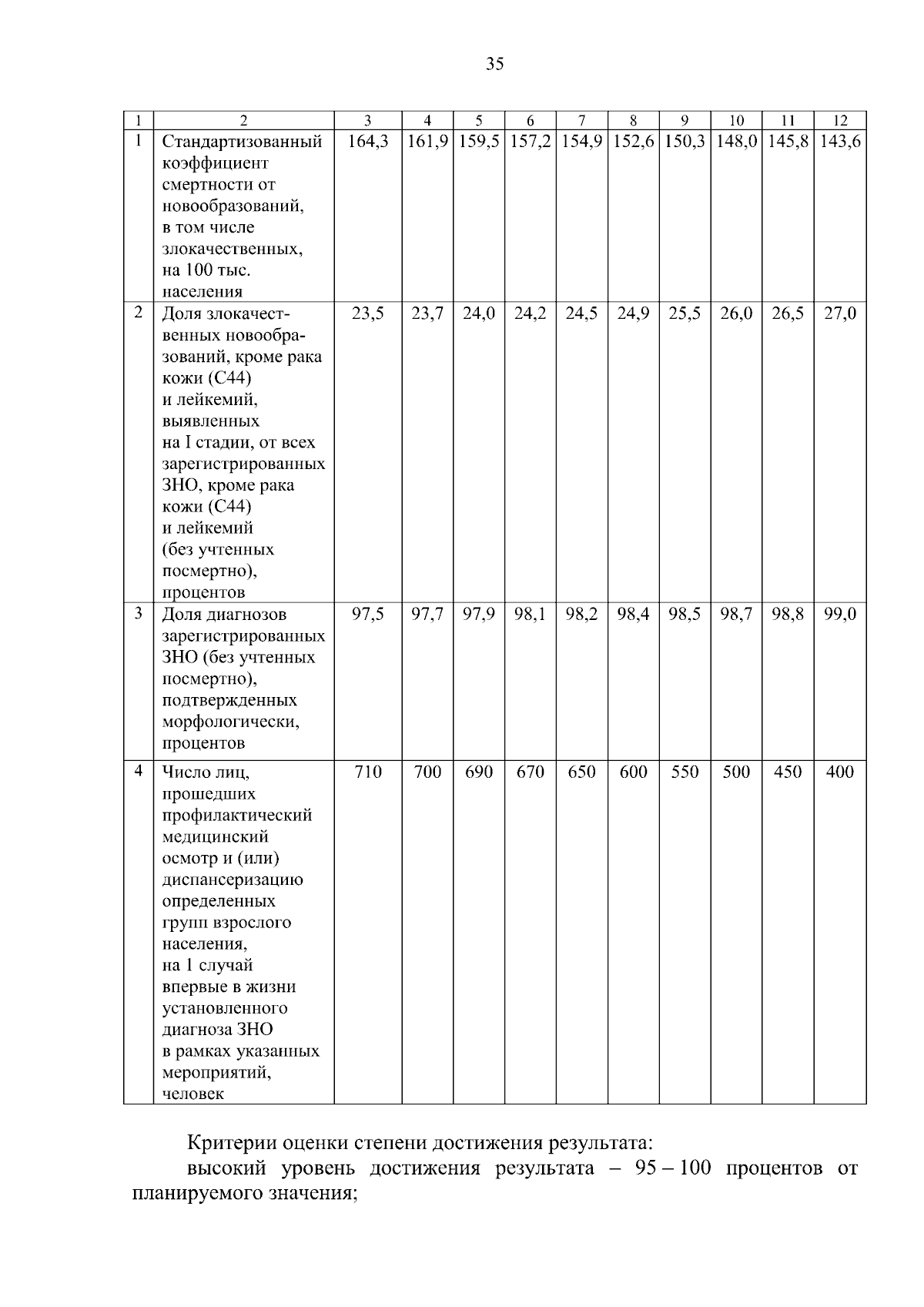 35

| 1 | 2 | 3 | 4 | 5 | 6 | 7 | 8 | 9 | 10 | 11 | 12 |
|---|---|---|---|---|---|---|---|---|---|---|---|
| 1 | Стандартизованный коэффициент смертности от новообразований, в том числе злокачественных, на 100 тыс. населения | 164,3 | 161,9 | 159,5 | 157,2 | 154,9 | 152,6 | 150,3 | 148,0 | 145,8 | 143,6 |
| 2 | Доля злокачественных новообразований, кроме рака кожи (С44) и лейкемий, выявленных на I стадии, от всех зарегистрированных ЗНО, кроме рака кожи (С44) и лейкемий (без учтенных посмертно), процентов | 23,5 | 23,7 | 24,0 | 24,2 | 24,5 | 24,9 | 25,5 | 26,0 | 26,5 | 27,0 |
| 3 | Доля диагнозов зарегистрированных ЗНО (без учтенных посмертно), подтвержденных морфологически, процентов | 97,5 | 97,7 | 97,9 | 98,1 | 98,2 | 98,4 | 98,5 | 98,7 | 98,8 | 99,0 |
| 4 | Число лиц, прошедших профилактический медицинский осмотр и (или) диспансеризацию определенных групп взрослого населения, на 1 случай впервые в жизни установленного диагноза ЗНО в рамках указанных мероприятий, человек | 710 | 700 | 690 | 670 | 650 | 600 | 550 | 500 | 450 | 400 |

Критерии оценки степени достижения результата:
высокий уровень достижения результата – 95 – 100 процентов от планируемого значения;